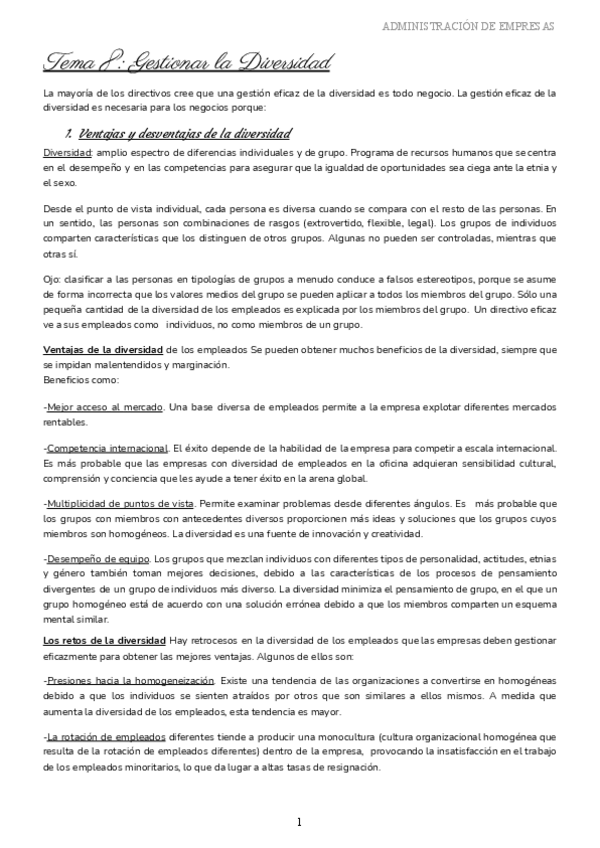 ADMINISTRACIÓN DE EMPRESAS

Tema 8: Gestionar la Diversidad

La mayoría de los directivos cree que una gestión eficaz de la diversidad es todo negocio. La gestión eficaz de la diversidad es necesaria para los negocios porque:

1. Ventajas y desventajas de la diversidad

Diversidad: amplio espectro de diferencias individuales y de grupo. Programa de recursos humanos que se centra en el desempeño y en las competencias para asegurar que la igualdad de oportunidades sea ciega ante la etnia y el sexo.

Desde el punto de vista individual, cada persona es diversa cuando se compara con el resto de las personas. En un sentido, las personas son combinaciones de rasgos (extrovertido, flexible, legal). Los grupos de individuos comparten características que los distinguen de otros grupos. Algunas no pueden ser controladas, mientras que otras sí.

Ojo: clasificar a las personas en tipologías de grupos a menudo conduce a falsos estereotipos, porque se asume de forma incorrecta que los valores medios del grupo se pueden aplicar a todos los miembros del grupo. Sólo una pequeña cantidad de la diversidad de los empleados es explicada por los miembros del grupo. Un directivo eficaz ve a sus empleados como individuos, no como miembros de un grupo.

Ventajas de la diversidad de los empleados Se pueden obtener muchos beneficios de la diversidad, siempre que se impidan malentendidos y marginación.
Beneficios como:

-Mejor acceso al mercado. Una base diversa de empleados permite a la empresa explotar diferentes mercados rentables.

-Competencia internacional. El éxito depende de la habilidad de la empresa para competir a escala internacional. Es más probable que las empresas con diversidad de empleados en la oficina adquieran sensibilidad cultural, comprensión y conciencia que les ayude a tener éxito en la arena global.

-Multiplicidad de puntos de vista. Permite examinar problemas desde diferentes ángulos. Es más probable que los grupos con miembros con antecedentes diversos proporcionen más ideas y soluciones que los grupos cuyos miembros son homogéneos. La diversidad es una fuente de innovación y creatividad.

-Desempeño de equipo. Los grupos que mezclan individuos con diferentes tipos de personalidad, actitudes, etnias y género también toman mejores decisiones, debido a las características de los procesos de pensamiento divergentes de un grupo de individuos más diverso. La diversidad minimiza el pensamiento de grupo, en el que un grupo homogéneo está de acuerdo con una solución errónea debido a que los miembros comparten un esquema mental similar.

Los retos de la diversidad Hay retrocesos en la diversidad de los empleados que las empresas deben gestionar eficazmente para obtener las mejores ventajas. Algunos de ellos son:

-Presiones hacia la homogeneización. Existe una tendencia de las organizaciones a convertirse en homogéneas debido a que los individuos se sienten atraídos por otros que son similares a ellos mismos. A medida que aumenta la diversidad de los empleados, esta tendencia es mayor.

-La rotación de empleados diferentes tiende a producir una monocultura (cultura organizacional homogénea que resulta de la rotación de empleados diferentes) dentro de la empresa, provocando la insatisfacción en el trabajo de los empleados minoritarios, lo que da lugar a altas tasas de resignación.

1